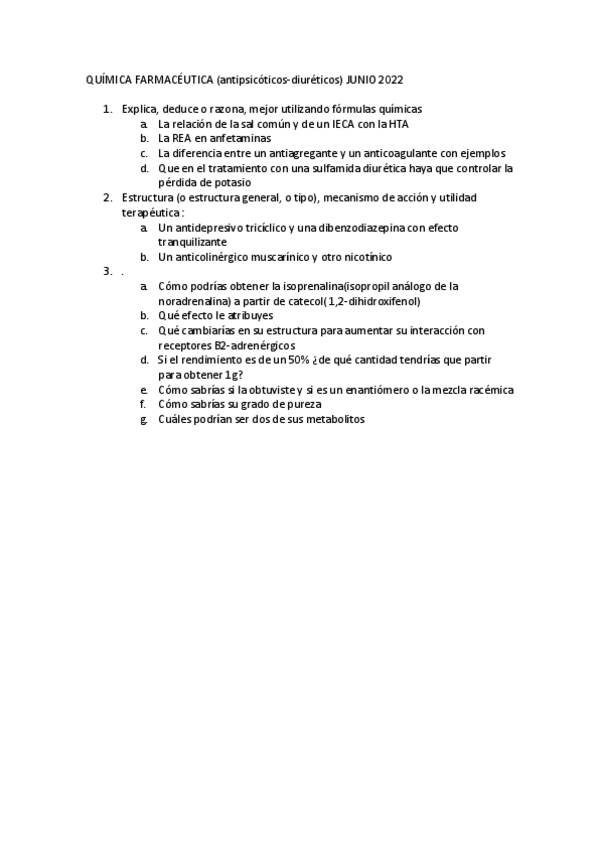 QUÍMICA FARMACÉUTICA (antipsicóticos-diuréticos) JUNIO 2022

1. Explica, deduce o razona, mejor utilizando fórmulas químicas
   a. La relación de la sal común y de un IECA con la HTA
   b. La REA en anfetaminas
   c. La diferencia entre un antiagregante y un anticoagulante con ejemplos
   d. Que en el tratamiento con una sulfamida diurética haya que controlar la pérdida de potasio
2. Estructura (o estructura general, o tipo), mecanismo de acción y utilidad terapéutica:
   a. Un antidepresivo tricíclico y una dibenzodiazepina con efecto tranquilizante
   b. Un anticolinérgico muscarínico y otro nicotínico
3. .
   a. Cómo podrías obtener la isoprenalina(isopropil análogo de la noradrenalina) a partir de catecol(1,2-dihidroxifenol)
   b. Qué efecto le atribuyes
   c. Qué cambiarías en su estructura para aumentar su interacción con receptores B2-adrenérgicos
   d. Si el rendimiento es de un 50% ¿de qué cantidad tendrías que partir para obtener 1g?
   e. Cómo sabrías si la obtuviste y si es un enantiómero o la mezcla racémica
   f. Cómo sabrías su grado de pureza
   g. Cuáles podrían ser dos de sus metabolitos